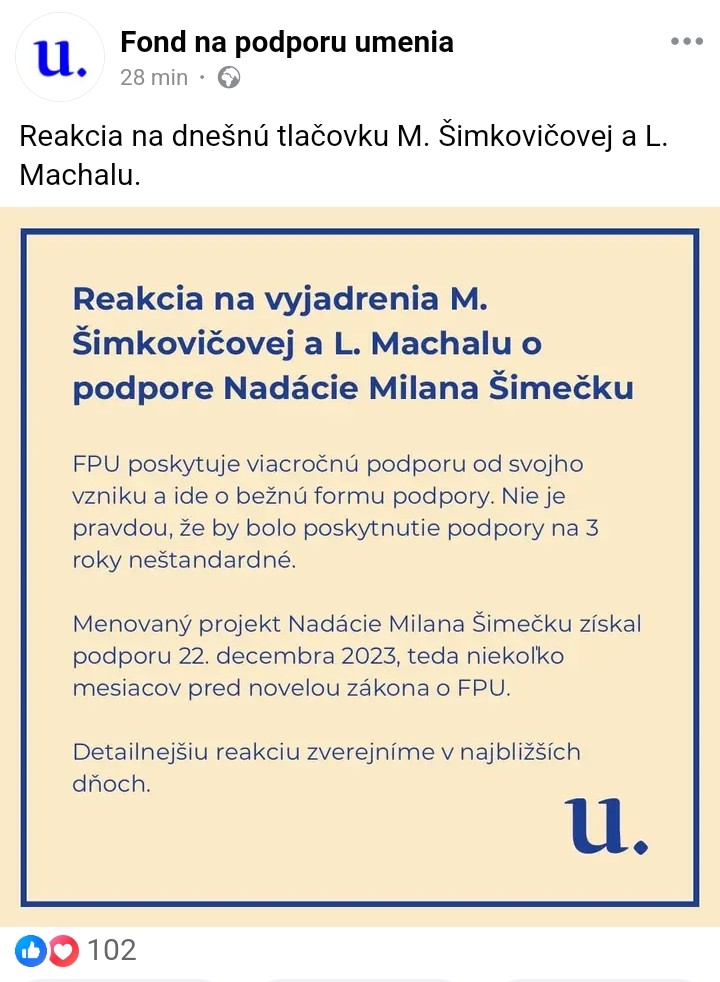 u.

Fond na podporu umenia
28 min ·

Reakcia na dnešnú tlačovku M. Šimkovičovej a L. Machalu.

Reakcia na vyjadrenia M. Šimkovičovej a L. Machalu o podpore Nadácie Milana Šimečku

FPU poskytuje viacročnú podporu od svojho vzniku a ide o bežnú formu podpory. Nie je pravdou, že by bolo poskytnutie podpory na 3 roky neštandardné.

Menovaný projekt Nadácie Milana Šimečku získal podporu 22. decembra 2023, teda niekoľko mesiacov pred novelou zákona o FPU.

Detailnejšiu reakciu zverejníme v najbližších dňoch.

u.

102